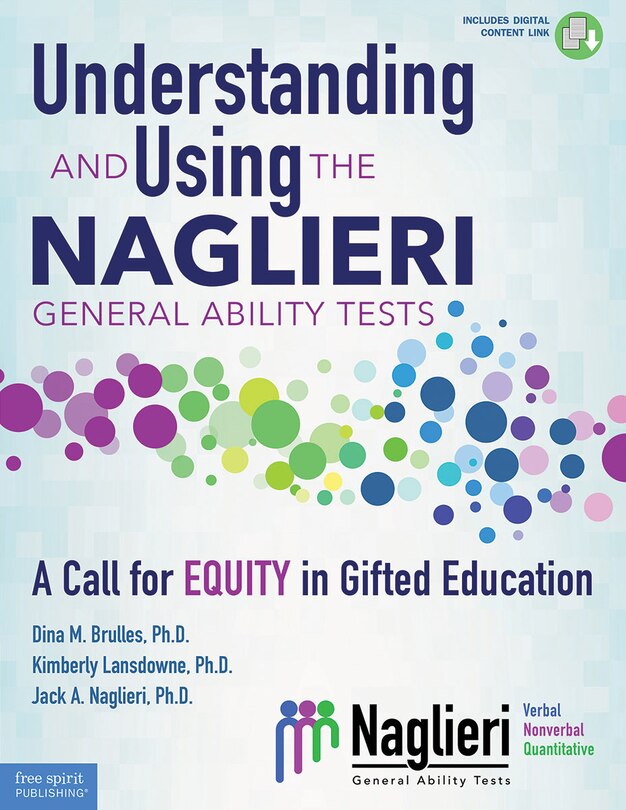 INCLUDES DIGITAL CONTENT LINK

Understanding AND Using THE NAGLIERI GENERAL ABILITY TESTS

A Call for EQUITY in Gifted Education

Dina M. Brulles, Ph.D.
Kimberly Lansdowne, Ph.D.
Jack A. Naglieri, Ph.D.

Naglieri
General Ability Tests
Verbal
Nonverbal
Quantitative

free spirit PUBLISHING®